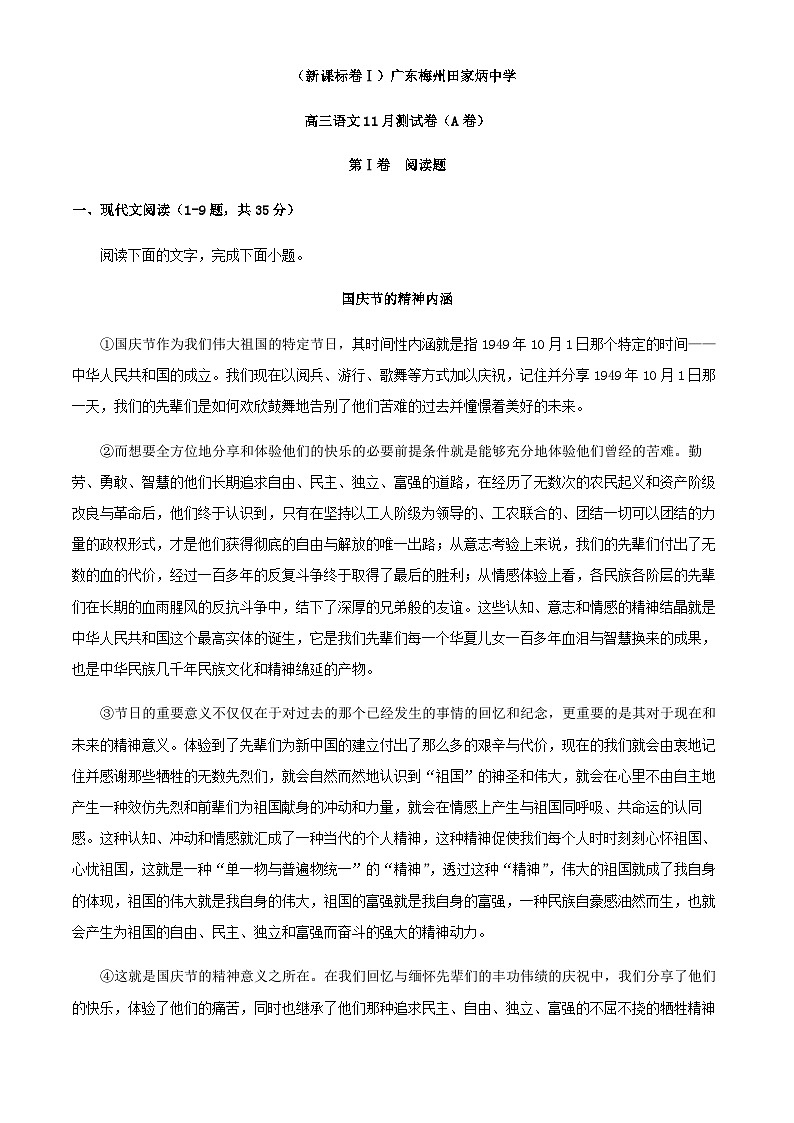 （新课标卷Ⅰ）广东梅州田家炳中学

高三语文11月测试卷（A卷）

第Ⅰ卷　阅读题

一、现代文阅读（1-9题，共35分）

阅读下面的文字，完成下面小题。

国庆节的精神内涵

①国庆节作为我们伟大祖国的特定节日，其时间性内涵就是指1949年10月1日那个特定的时间——中华人民共和国的成立。我们现在以阅兵、游行、歌舞等方式加以庆祝，记住并分享1949年10月1日那一天，我们的先辈们是如何欢欣鼓舞地告别了他们苦难的过去并憧憬着美好的未来。

②而想要全方位地分享和体验他们的快乐的必要前提条件就是能够充分地体验他们曾经的苦难。勤劳、勇敢、智慧的他们长期追求自由、民主、独立、富强的道路，在经历了无数次的农民起义和资产阶级改良与革命后，他们终于认识到，只有在坚持以工人阶级为领导的、工农联合的、团结一切可以团结的力量的政权形式，才是他们获得彻底的自由与解放的唯一出路；从意志考验上来说，我们的先辈们付出了无数的血的代价，经过一百多年的反复斗争终于取得了最后的胜利；从情感体验上看，各民族各阶层的先辈们在长期的血雨腥风的反抗斗争中，结下了深厚的兄弟般的友谊。这些认知、意志和情感的精神结晶就是中华人民共和国这个最高实体的诞生，它是我们先辈们每一个华夏儿女一百多年血泪与智慧换来的成果，也是中华民族几千年民族文化和精神绵延的产物。

③节日的重要意义不仅仅在于对过去的那个已经发生的事情的回忆和纪念，更重要的是其对于现在和未来的精神意义。体验到了先辈们为新中国的建立付出了那么多的艰辛与代价，现在的我们就会由衷地记住并感谢那些牺牲的无数先烈们，就会自然而然地认识到“祖国”的神圣和伟大，就会在心里不由自主地产生一种效仿先烈和前辈们为祖国献身的冲动和力量，就会在情感上产生与祖国同呼吸、共命运的认同感。这种认知、冲动和情感就汇成了一种当代的个人精神，这种精神促使我们每个人时时刻刻心怀祖国、心忧祖国，这就是一种“单一物与普遍物统一”的“精神”，透过这种“精神”，伟大的祖国就成了我自身的体现，祖国的伟大就是我自身的伟大，祖国的富强就是我自身的富强，一种民族自豪感油然而生，也就会产生为祖国的自由、民主、独立和富强而奋斗的强大的精神动力。

④这就是国庆节的精神意义之所在。在我们回忆与缅怀先辈们的丰功伟绩的庆祝中，我们分享了他们的快乐，体验了他们的痛苦，同时也继承了他们那种追求民主、自由、独立、富强的不屈不挠的牺牲精神